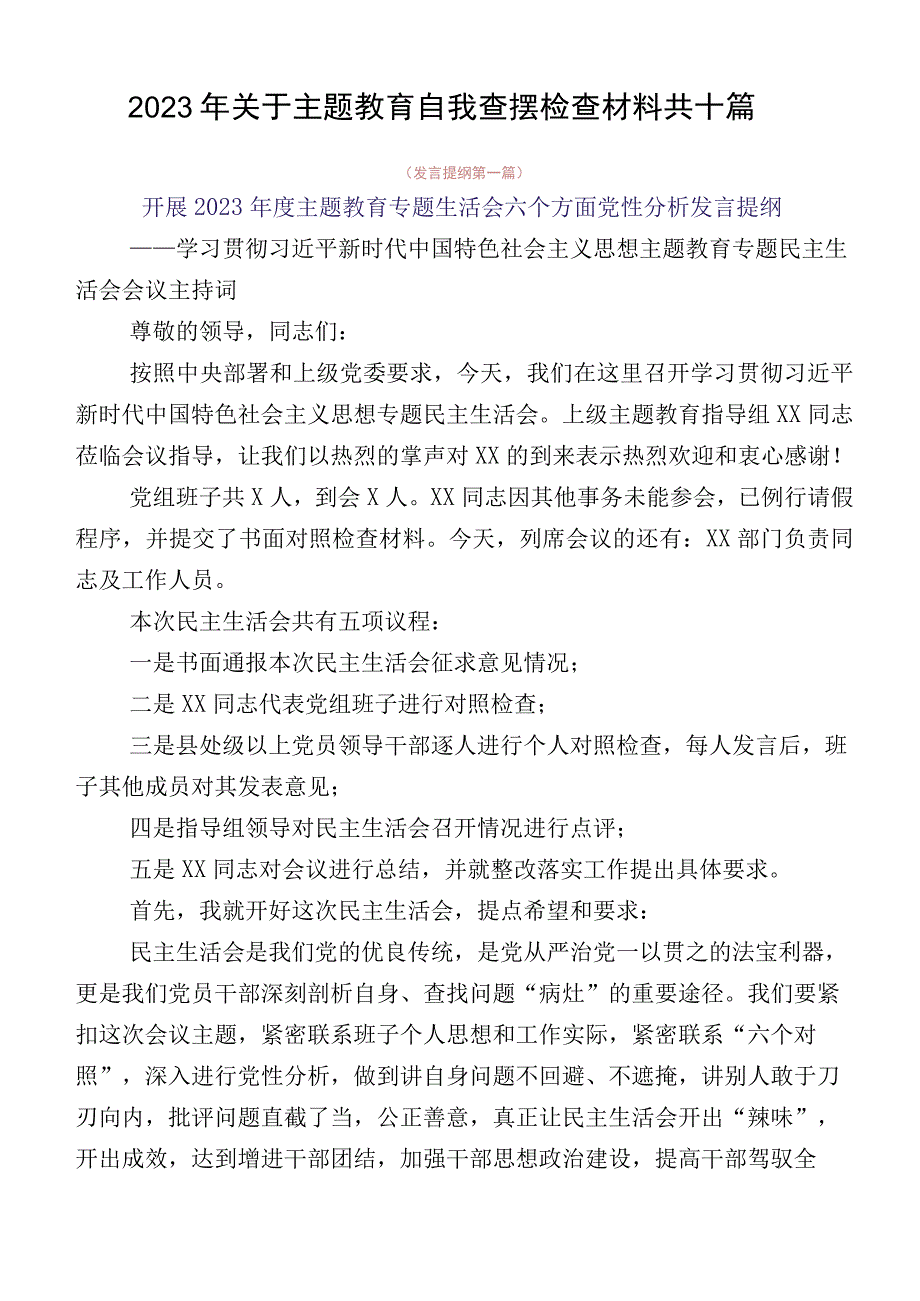 2023年关于主题教育自我查摆检查材料共十篇

（发言提纲第一篇）

开展2023年度主题教育专题生活会六个方面党性分析发言提纲

——学习贯彻习近平新时代中国特色社会主义思想主题教育专题民主生活会会议主持词

尊敬的领导，同志们：

按照中央部署和上级党委要求，今天，我们在这里召开学习贯彻习近平新时代中国特色社会主义思想专题民主生活会。上级主题教育指导组XX同志莅临会议指导，让我们以热烈的掌声对XX的到来表示热烈欢迎和衷心感谢！

党组班子共X人，到会X人。XX同志因其他事务未能参会，已例行请假程序，并提交了书面对照检查材料。今天，列席会议的还有：XX部门负责同志及工作人员。

本次民主生活会共有五项议程：

一是书面通报本次民主生活会征求意见情况；

二是XX同志代表党组班子进行对照检查；

三是县处级以上党员领导干部逐人进行个人对照检查，每人发言后，班子其他成员对其发表意见；

四是指导组领导对民主生活会召开情况进行点评；

五是XX同志对会议进行总结，并就整改落实工作提出具体要求。

首先，我就开好这次民主生活会，提点希望和要求：

民主生活会是我们党的优良传统，是党从严治党一以贯之的法宝利器，更是我们党员干部深刻剖析自身、查找问题“病灶”的重要途径。我们要紧扣这次会议主题，紧密联系班子个人思想和工作实际，紧密联系“六个对照”，深入进行党性分析，做到讲自身问题不回避、不遮掩，讲别人敢于刀刃向内，批评问题直截了当，公正善意，真正让民主生活会开出“辣味”，开出成效，达到增进干部团结，加强干部思想政治建设，提高干部驾驭全